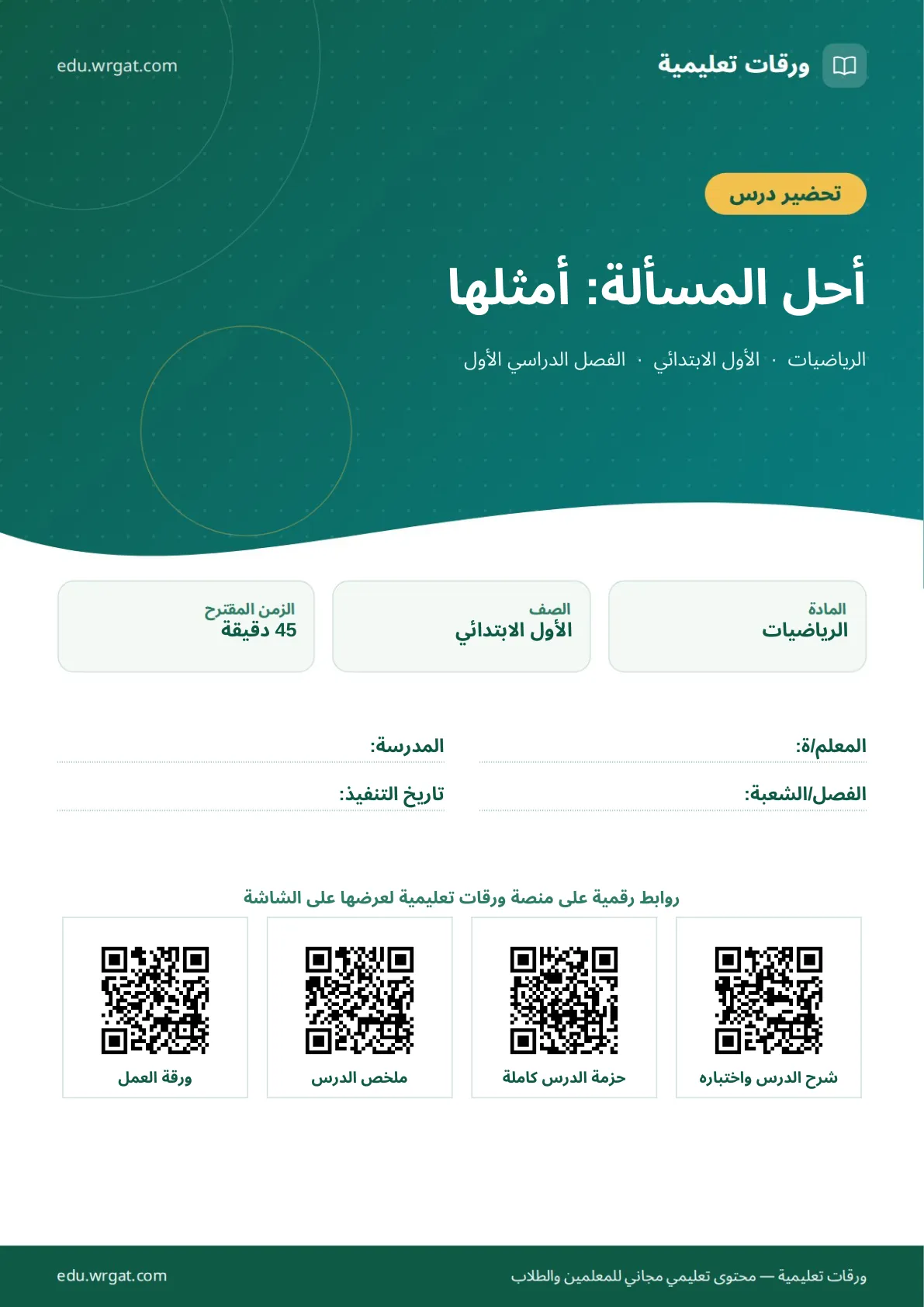 ورقات تعليمية

edu.wrgat.com

تحضير درس

أحل المسألة: أمثلها

الرياضيات · الأول الابتدائي · الفصل الدراسي الأول

المادة
الرياضيات

الصف
الأول الابتدائي

الزمن المقترح
45 دقيقة

المعلم/ة:

المدرسة:

الفصل/الشعبة:

تاريخ التنفيذ:

روابط رقمية على منصة ورقات تعليمية لعرضها على الشاشة

شرح الدرس واختباره

حزمة الدرس كاملة

ملخص الدرس

ورقة العمل

ورقات تعليمية — محتوى تعليمي مجاني للمعلمين والطلاب

edu.wrgat.com